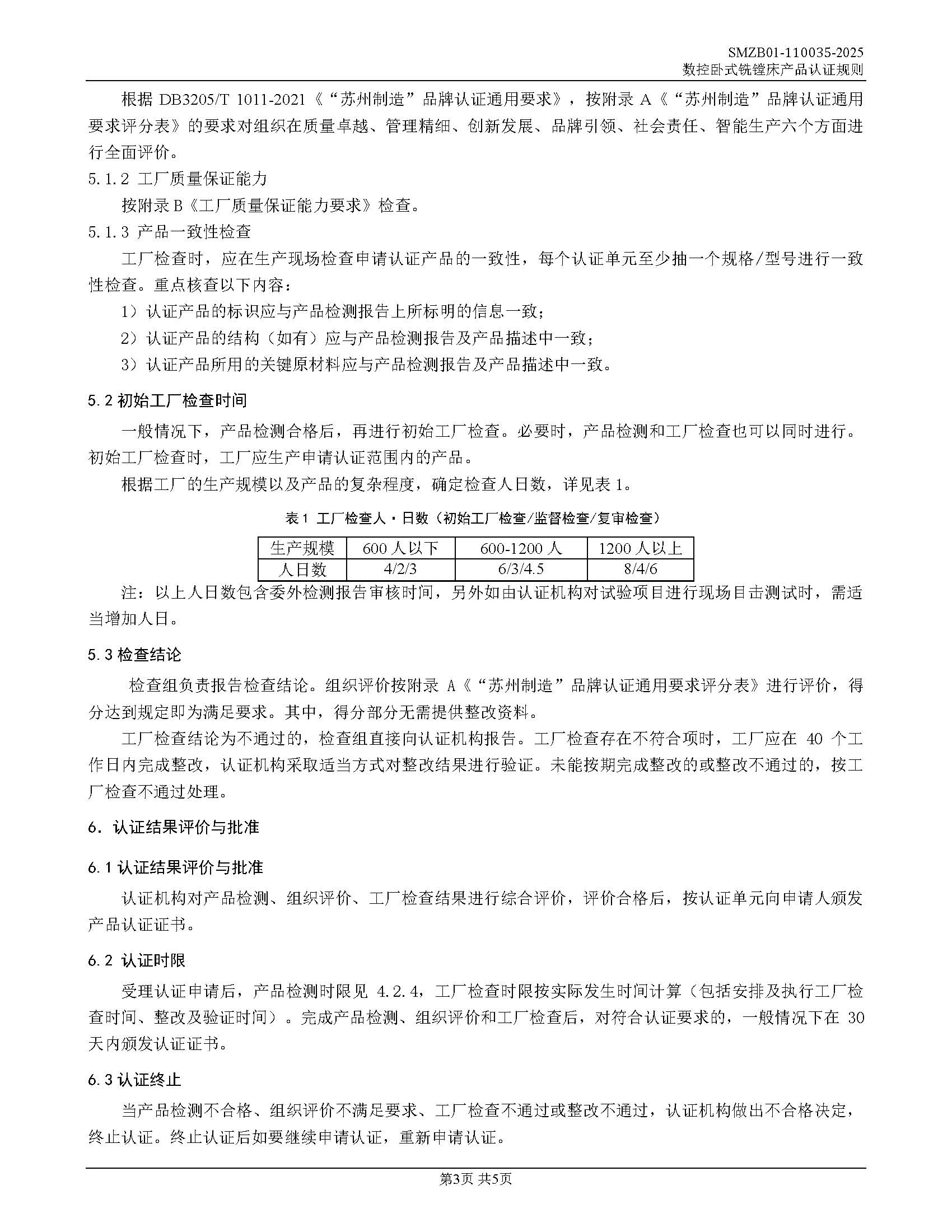 SMZB01-110035-2025
数控卧式铣镗床产品认证规则

根据 DB3205/T 1011-2021《“苏州制造”品牌认证通用要求》，按附录 A《“苏州制造”品牌认证通用要求评分表》的要求对组织在质量卓越、管理精细、创新发展、品牌引领、社会责任、智能生产六个方面进行全面评价。

5.1.2 工厂质量保证能力

按附录 B《工厂质量保证能力要求》检查。

5.1.3 产品一致性检查

工厂检查时，应在生产现场检查申请认证产品的一致性，每个认证单元至少抽一个规格/型号进行一致性检查。重点核查以下内容：

1）认证产品的标识应与产品检测报告上所标明的信息一致；

2）认证产品的结构（如有）应与产品检测报告及产品描述中一致；

3）认证产品所用的关键原材料应与产品检测报告及产品描述中一致。

5.2 初始工厂检查时间

一般情况下，产品检测合格后，再进行初始工厂检查。必要时，产品检测和工厂检查也可以同时进行。初始工厂检查时，工厂应生产申请认证范围内的产品。

根据工厂的生产规模以及产品的复杂程度，确定检查人日数，详见表 1。

表 1 工厂检查人·日数（初始工厂检查/监督检查/复审检查）

| 生产规模 | 600 人以下 | 600-1200 人 | 1200 人以上 |
|---|---|---|---|
| 人日数 | 4/2/3 | 6/3/4.5 | 8/4/6 |

注：以上人日数包含委外检测报告审核时间，另外如由认证机构对试验项目进行现场目击测试时，需适当增加人日。

5.3 检查结论

检查组负责报告检查结论。组织评价按附录 A《“苏州制造”品牌认证通用要求评分表》进行评价，得分达到规定即为满足要求。其中，得分部分无需提供整改资料。

工厂检查结论为不通过的，检查组直接向认证机构报告。工厂检查存在不符合项时，工厂应在 40 个工作日内完成整改，认证机构采取适当方式对整改结果进行验证。未能按期完成整改的或整改不通过的，按工厂检查不通过处理。

6. 认证结果评价与批准

6.1 认证结果评价与批准

认证机构对产品检测、组织评价、工厂检查结果进行综合评价，评价合格后，按认证单元向申请人颁发产品认证证书。

6.2 认证时限

受理认证申请后，产品检测时限见 4.2.4，工厂检查时限按实际发生时间计算（包括安排及执行工厂检查时间、整改及验证时间）。完成产品检测、组织评价和工厂检查后，对符合认证要求的，一般情况下在 30 天内颁发认证证书。

6.3 认证终止

当产品检测不合格、组织评价不满足要求、工厂检查不通过或整改不通过，认证机构做出不合格决定，终止认证。终止认证后如要继续申请认证，重新申请认证。

第3页 共5页